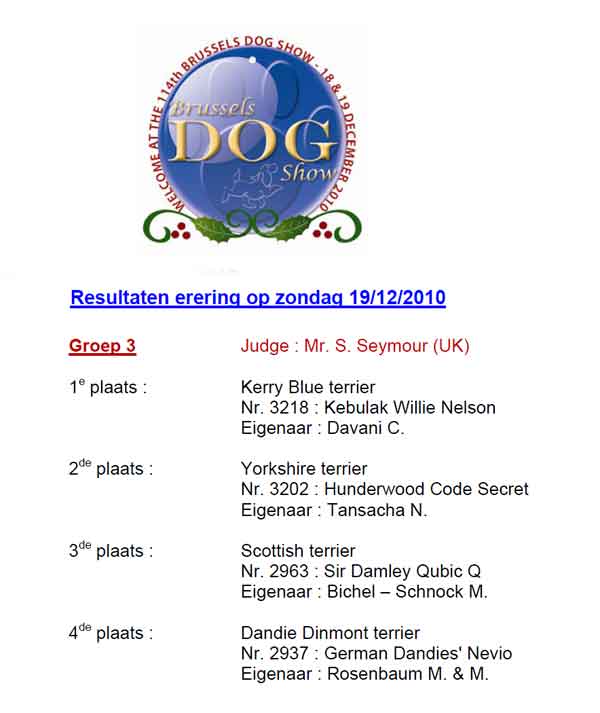 WELCOME AT THE 114th BRUSSELS DOG SHOW - 18 & 19 DECEMBER 2010

Brussels DOG Show

Resultaten erering op zondag 19/12/2010

Groep 3 Judge : Mr. S. Seymour (UK)

1$^{e}$ plaats : Kerry Blue terrier
Nr. 3218 : Kebulak Willie Nelson
Eigenaar : Davani C.

2$^{de}$ plaats : Yorkshire terrier
Nr. 3202 : Hunderwood Code Secret
Eigenaar : Tansacha N.

3$^{de}$ plaats : Scottish terrier
Nr. 2963 : Sir Damley Qubic Q
Eigenaar : Bichel – Schnock M.

4$^{de}$ plaats : Dandie Dinmont terrier
Nr. 2937 : German Dandies' Nevio
Eigenaar : Rosenbaum M. & M.